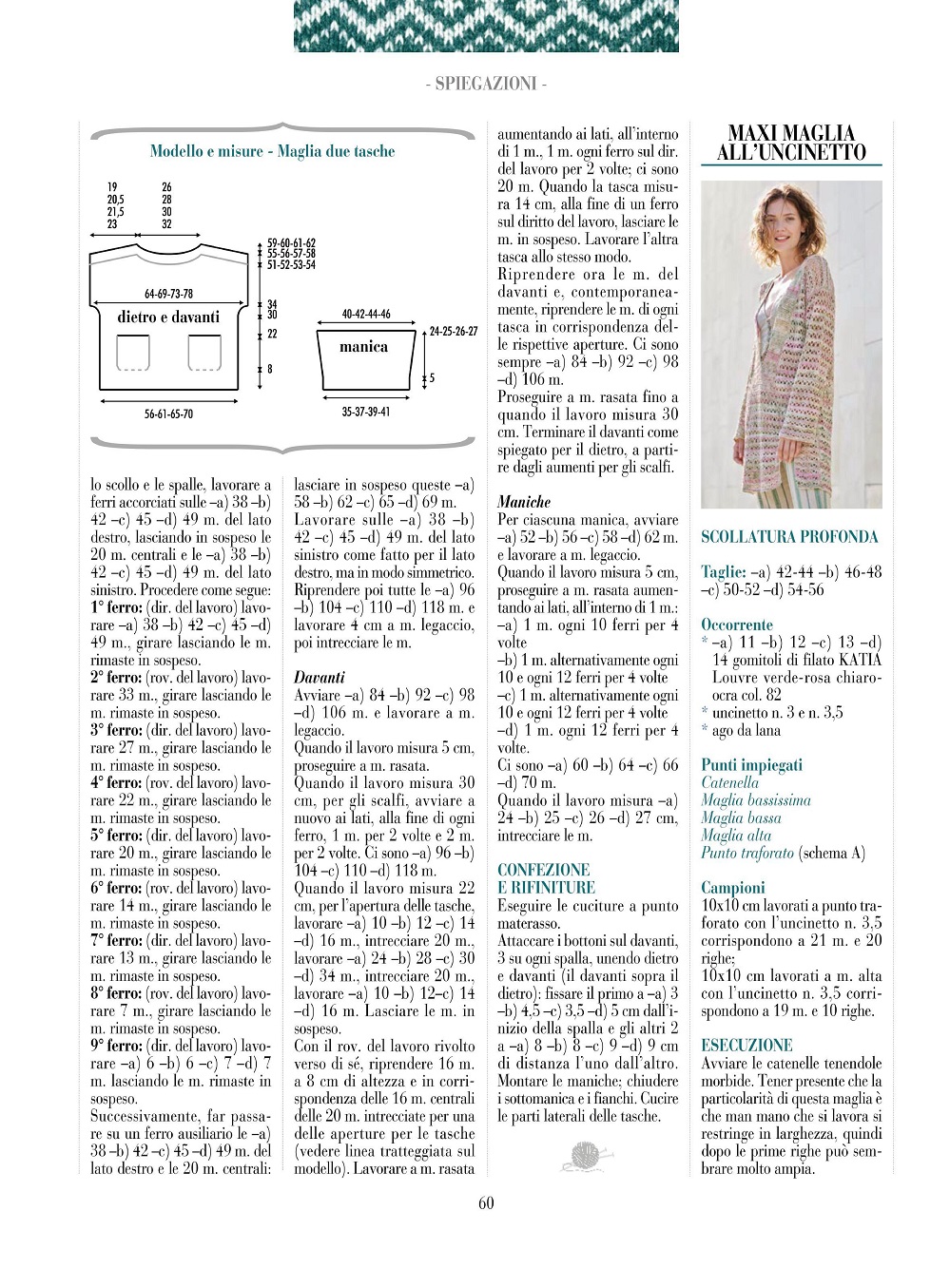 - SPIEGAZIONI -

Modello e misure - Maglia due tasche

19
20,5
21,5
23

26
28
30
32

59-60-61-62
55-56-57-58
51-52-53-54

64-69-73-78

dietro e davanti

34
30

22

8

56-61-65-70

40-42-44-46

manica

24-25-26-27

5

35-37-39-41

lo scollo e le spalle, lavorare a ferri accorciati sulle –a) 38 –b) 42 –c) 45 –d) 49 m. del lato destro, lasciando in sospeso le 20 m. centrali e le –a) 38 –b) 42 –c) 45 –d) 49 m. del lato sinistro. Procedere come segue:
1° ferro: (dir. del lavoro) lavorare –a) 38 –b) 42 –c) 45 –d) 49 m., girare lasciando le m. rimaste in sospeso.
2° ferro: (rov. del lavoro) lavorare 33 m., girare lasciando le m. rimaste in sospeso.
3° ferro: (dir. del lavoro) lavorare 27 m., girare lasciando le m. rimaste in sospeso.
4° ferro: (rov. del lavoro) lavorare 22 m., girare lasciando le m. rimaste in sospeso.
5° ferro: (dir. del lavoro) lavorare 20 m., girare lasciando le m. rimaste in sospeso.
6° ferro: (rov. del lavoro) lavorare 14 m., girare lasciando le m. rimaste in sospeso.
7° ferro: (dir. del lavoro) lavorare 13 m., girare lasciando le m. rimaste in sospeso.
8° ferro: (rov. del lavoro) lavorare 7 m., girare lasciando le m. rimaste in sospeso.
9° ferro: (dir. del lavoro) lavorare –a) 6 –b) 6 –c) 7 –d) 7 m. lasciando le m. rimaste in sospeso.
Successivamente, far passare su un ferro ausiliario le –a) 38 –b) 42 –c) 45 –d) 49 m. del lato destro e le 20 m. centrali: lasciare in sospeso queste –a) 58 –b) 62 –c) 65 –d) 69 m.
Lavorare sulle –a) 38 –b) 42 –c) 45 –d) 49 m. del lato sinistro come fatto per il lato destro, ma in modo simmetrico.
Riprendere poi tutte le –a) 96 –b) 104 –c) 110 –d) 118 m. e lavorare 4 cm a m. legaccio, poi intrecciare le m.

Davanti
Avviare –a) 84 –b) 92 –c) 98 –d) 106 m. e lavorare a m. legaccio.
Quando il lavoro misura 5 cm, proseguire a m. rasata.
Quando il lavoro misura 30 cm, per gli scalfi, avviare a nuovo ai lati, alla fine di ogni ferro, 1 m. per 2 volte e 2 m. per 2 volte. Ci sono –a) 96 –b) 104 –c) 110 –d) 118 m.
Quando il lavoro misura 22 cm, per l'apertura delle tasche, lavorare –a) 10 –b) 12 –c) 14 –d) 16 m., intrecciare 20 m., lavorare –a) 24 –b) 28 –c) 30 –d) 34 m., intrecciare 20 m., lavorare –a) 10 –b) 12–c) 14 –d) 16 m. Lasciare le m. in sospeso.
Con il rov. del lavoro rivolto verso di sé, riprendere 16 m. a 8 cm di altezza e in corrispondenza delle 16 m. centrali delle 20 m. intrecciate per una delle aperture per le tasche (vedere linea tratteggiata sul modello). Lavorare a m. rasata aumentando ai lati, all'interno di 1 m., 1 m. ogni ferro sul dir. del lavoro per 2 volte; ci sono 20 m. Quando la tasca misura 14 cm, alla fine di un ferro sul diritto del lavoro, lasciare le m. in sospeso. Lavorare l'altra tasca allo stesso modo.
Riprendere ora le m. del davanti e, contemporaneamente, riprendere le m. di ogni tasca in corrispondenza delle rispettive aperture. Ci sono sempre –a) 84 –b) 92 –c) 98 –d) 106 m.
Proseguire a m. rasata fino a quando il lavoro misura 30 cm. Terminare il davanti come spiegato per il dietro, a partire dagli aumenti per gli scalfi.

Maniche
Per ciascuna manica, avviare –a) 52 –b) 56 –c) 58 –d) 62 m. e lavorare a m. legaccio.
Quando il lavoro misura 5 cm, proseguire a m. rasata aumentando ai lati, all'interno di 1 m.:
–a) 1 m. ogni 10 ferri per 4 volte
–b) 1 m. alternativamente ogni 10 e ogni 12 ferri per 4 volte
–c) 1 m. alternativamente ogni 10 e ogni 12 ferri per 4 volte
–d) 1 m. ogni 12 ferri per 4 volte.
Ci sono –a) 60 –b) 64 –c) 66 –d) 70 m.
Quando il lavoro misura –a) 24 –b) 25 –c) 26 –d) 27 cm, intrecciare le m.

CONFEZIONE E RIFINITURE
Eseguire le cuciture a punto materasso.
Attaccare i bottoni sul davanti, 3 su ogni spalla, unendo dietro e davanti (il davanti sopra il dietro): fissare il primo a –a) 3 –b) 4,5 –c) 3,5 –d) 5 cm dall'inizio della spalla e gli altri 2 a –a) 8 –b) 8 –c) 9 –d) 9 cm di distanza l'uno dall'altro. Montare le maniche; chiudere i sottomanica e i fianchi. Cucire le parti laterali delle tasche.

MAXI MAGLIA ALL'UNCINETTO

SCOLLATURA PROFONDA

Taglie: –a) 42-44 –b) 46-48 –c) 50-52 –d) 54-56

Occorrente
* –a) 11 –b) 12 –c) 13 –d) 14 gomitoli di filato KATIA Louvre verde-rosa chiaro-ocra col. 82
* uncinetto n. 3 e n. 3,5
* ago da lana

Punti impiegati
Catenella
Maglia bassissima
Maglia bassa
Maglia alta
Punto traforato (schema A)

Campioni
10x10 cm lavorati a punto traforato con l'uncinetto n. 3,5 corrispondono a 21 m. e 20 righe;
10x10 cm lavorati a m. alta con l'uncinetto n. 3,5 corrispondono a 19 m. e 10 righe.

ESECUZIONE
Avviare le catenelle tenendole morbide. Tener presente che la particolarità di questa maglia è che man mano che si lavora si restringe in larghezza, quindi dopo le prime righe può sembrare molto ampia.

60